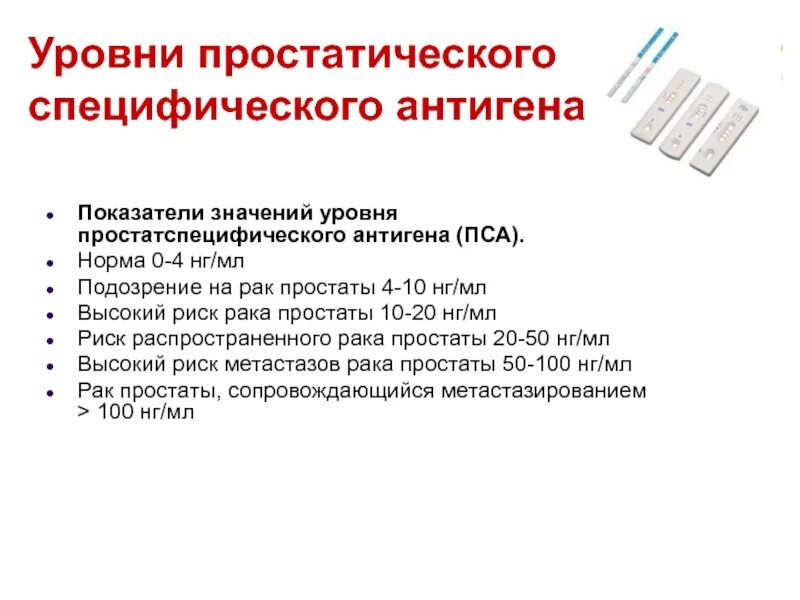 Уровни простатического специфического антигена

- Показатели значений уровня простатспецифического антигена (ПСА).
- Норма 0-4 нг/мл
- Подозрение на рак простаты 4-10 нг/мл
- Высокий риск рака простаты 10-20 нг/мл
- Риск распространенного рака простаты 20-50 нг/мл
- Высокий риск метастазов рака простаты 50-100 нг/мл
- Рак простаты, сопровождающийся метастазированием > 100 нг/мл